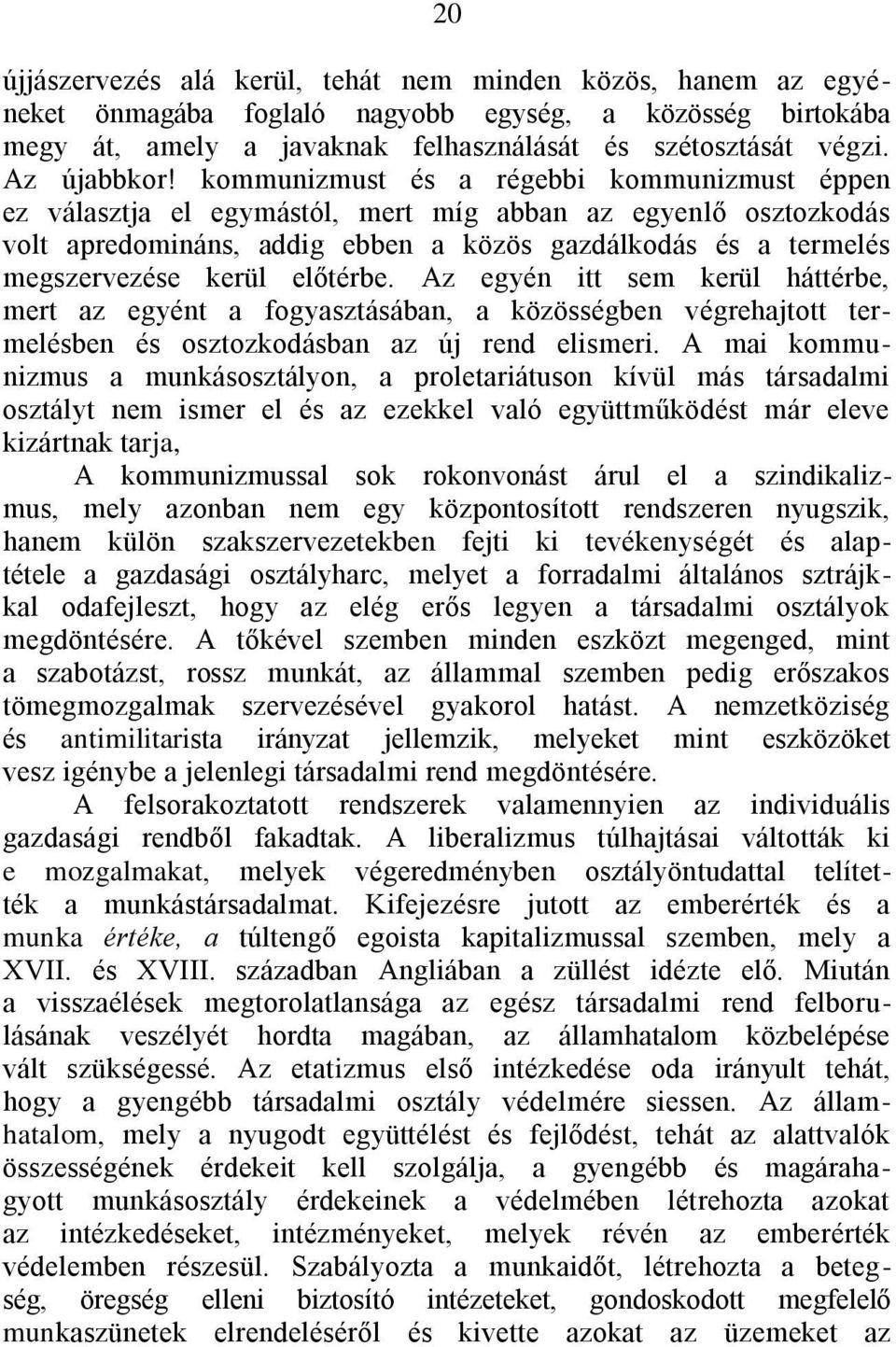 20

újjászervezés alá kerül, tehát nem minden közös, hanem az egyéneket önmagába foglaló nagyobb egység, a közösség birtokába megy át, amely a javaknak felhasználását és szétosztását végzi. Az újabbkor! kommunizmust és a régebbi kommunizmust éppen ez választja el egymástól, mert míg abban az egyenlő osztozkodás volt apredomináns, addig ebben a közös gazdálkodás és a termelés megszervezése kerül előtérbe. Az egyén itt sem kerül háttérbe, mert az egyént a fogyasztásában, a közösségben végrehajtott termelésben és osztozkodásban az új rend elismeri. A mai kommunizmus a munkásosztályon, a proletariátuson kívül más társadalmi osztályt nem ismer el és az ezekkel való együttműködést már eleve kizártnak tarja,

A kommunizmussal sok rokonvonást árul el a szindikalizmus, mely azonban nem egy központosított rendszeren nyugszik, hanem külön szakszervezetekben fejti ki tevékenységét és alaptétele a gazdasági osztályharc, melyet a forradalmi általános sztrájkkal odafejleszt, hogy az elég erős legyen a társadalmi osztályok megdöntésére. A tőkével szemben minden eszközt megenged, mint a szabotázst, rossz munkát, az állammal szemben pedig erőszakos tömegmozgalmak szervezésével gyakorol hatást. A nemzetköziség és antimilitarista irányzat jellemzik, melyeket mint eszközöket vesz igénybe a jelenlegi társadalmi rend megdöntésére.

A felsorakoztatott rendszerek valamennyien az individuális gazdasági rendből fakadtak. A liberalizmus túlhajtásai váltották ki e mozgalmakat, melyek végeredményben osztályöntudattal telítették a munkástársadalmat. Kifejezésre jutott az emberérték és a munka értéke, a túltengő egoista kapitalizmussal szemben, mely a XVII. és XVIII. században Angliában a züllést idézte elő. Miután a visszaélések megtorolatlansága az egész társadalmi rend felborulásának veszélyét hordta magában, az államhatalom közbelépése vált szükségessé. Az etatizmus első intézkedése oda irányult tehát, hogy a gyengébb társadalmi osztály védelmére siessen. Az államhatalom, mely a nyugodt együttélést és fejlődést, tehát az alattvalók összességének érdekeit kell szolgálja, a gyengébb és magárahagyott munkásosztály érdekeinek a védelmében létrehozta azokat az intézkedéseket, intézményeket, melyek révén az emberérték védelemben részesül. Szabályozta a munkaidőt, létrehozta a betegség, öregség elleni biztosító intézeteket, gondoskodott megfelelő munkaszünetek elrendeléséről és kivette azokat az üzemeket az